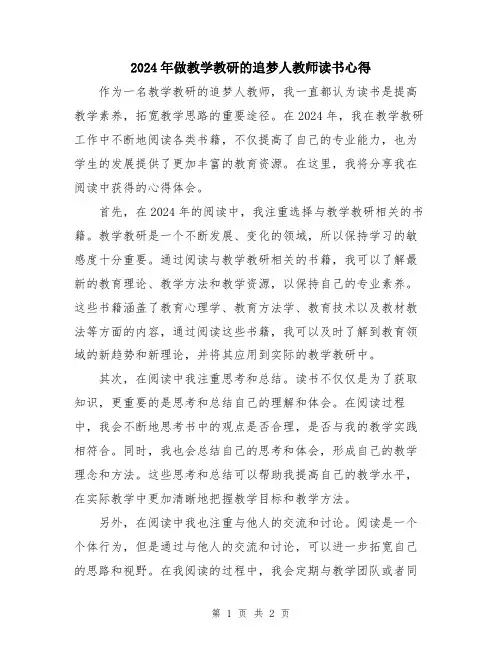 2024年做教学教研的追梦人教师读书心得

作为一名教学教研的追梦人教师，我一直都认为读书是提高教学素养，拓宽教学思路的重要途径。在2024年，我在教学教研工作中不断地阅读各类书籍，不仅提高了自己的专业能力，也为学生的发展提供了更加丰富的教育资源。在这里，我将分享我在阅读中获得的心得体会。

首先，在2024年的阅读中，我注重选择与教学教研相关的书籍。教学教研是一个不断发展、变化的领域，所以保持学习的敏感度十分重要。通过阅读与教学教研相关的书籍，我可以了解最新的教育理论、教学方法和教学资源，以保持自己的专业素养。这些书籍涵盖了教育心理学、教育方法学、教育技术以及教材教法等方面的内容，通过阅读这些书籍，我可以及时了解到教育领域的新趋势和新理论，并将其应用到实际的教学教研中。

其次，在阅读中我注重思考和总结。读书不仅仅是为了获取知识，更重要的是思考和总结自己的理解和体会。在阅读过程中，我会不断地思考书中的观点是否合理，是否与我的教学实践相符合。同时，我也会总结自己的思考和体会，形成自己的教学理念和方法。这些思考和总结可以帮助我提高自己的教学水平，在实际教学中更加清晰地把握教学目标和教学方法。

另外，在阅读中我也注重与他人的交流和讨论。阅读是一个个体行为，但是通过与他人的交流和讨论，可以进一步拓宽自己的思路和视野。在我阅读的过程中，我会定期与教学团队或者同

第 1 页 共 2 页